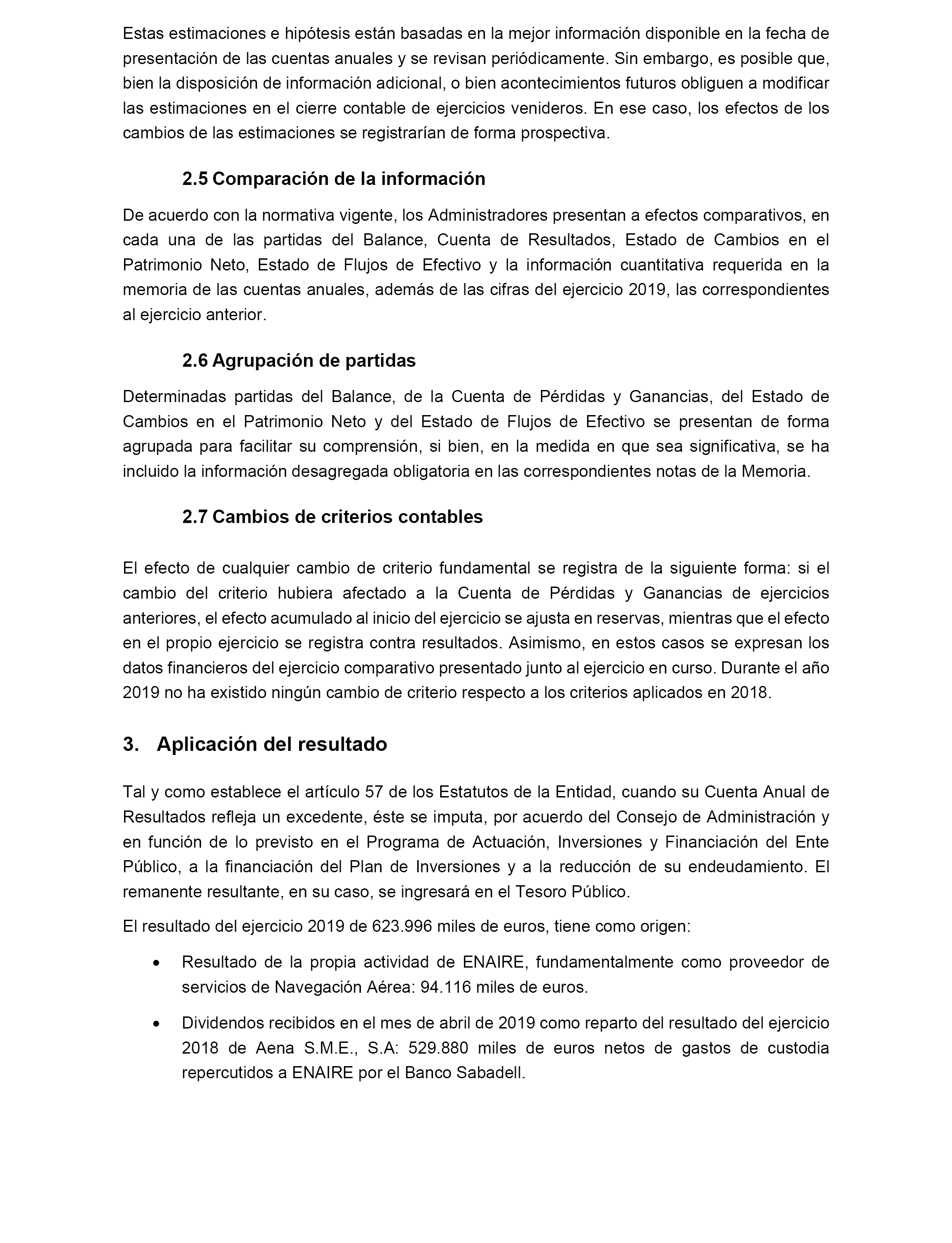 Estas estimaciones e hipótesis están basadas en la mejor información disponible en la fecha de presentación de las cuentas anuales y se revisan periódicamente. Sin embargo, es posible que, bien la disposición de información adicional, o bien acontecimientos futuros obliguen a modificar las estimaciones en el cierre contable de ejercicios venideros. En ese caso, los efectos de los cambios de las estimaciones se registrarían de forma prospectiva.

2.5 Comparación de la información

De acuerdo con la normativa vigente, los Administradores presentan a efectos comparativos, en cada una de las partidas del Balance, Cuenta de Resultados, Estado de Cambios en el Patrimonio Neto, Estado de Flujos de Efectivo y la información cuantitativa requerida en la memoria de las cuentas anuales, además de las cifras del ejercicio 2019, las correspondientes al ejercicio anterior.

2.6 Agrupación de partidas

Determinadas partidas del Balance, de la Cuenta de Pérdidas y Ganancias, del Estado de Cambios en el Patrimonio Neto y del Estado de Flujos de Efectivo se presentan de forma agrupada para facilitar su comprensión, si bien, en la medida en que sea significativa, se ha incluido la información desagregada obligatoria en las correspondientes notas de la Memoria.

2.7 Cambios de criterios contables

El efecto de cualquier cambio de criterio fundamental se registra de la siguiente forma: si el cambio del criterio hubiera afectado a la Cuenta de Pérdidas y Ganancias de ejercicios anteriores, el efecto acumulado al inicio del ejercicio se ajusta en reservas, mientras que el efecto en el propio ejercicio se registra contra resultados. Asimismo, en estos casos se expresan los datos financieros del ejercicio comparativo presentado junto al ejercicio en curso. Durante el año 2019 no ha existido ningún cambio de criterio respecto a los criterios aplicados en 2018.

3. Aplicación del resultado

Tal y como establece el artículo 57 de los Estatutos de la Entidad, cuando su Cuenta Anual de Resultados refleja un excedente, éste se imputa, por acuerdo del Consejo de Administración y en función de lo previsto en el Programa de Actuación, Inversiones y Financiación del Ente Público, a la financiación del Plan de Inversiones y a la reducción de su endeudamiento. El remanente resultante, en su caso, se ingresará en el Tesoro Público.

El resultado del ejercicio 2019 de 623.996 miles de euros, tiene como origen:

• Resultado de la propia actividad de ENAIRE, fundamentalmente como proveedor de servicios de Navegación Aérea: 94.116 miles de euros.

• Dividendos recibidos en el mes de abril de 2019 como reparto del resultado del ejercicio 2018 de Aena S.M.E., S.A: 529.880 miles de euros netos de gastos de custodia repercutidos a ENAIRE por el Banco Sabadell.